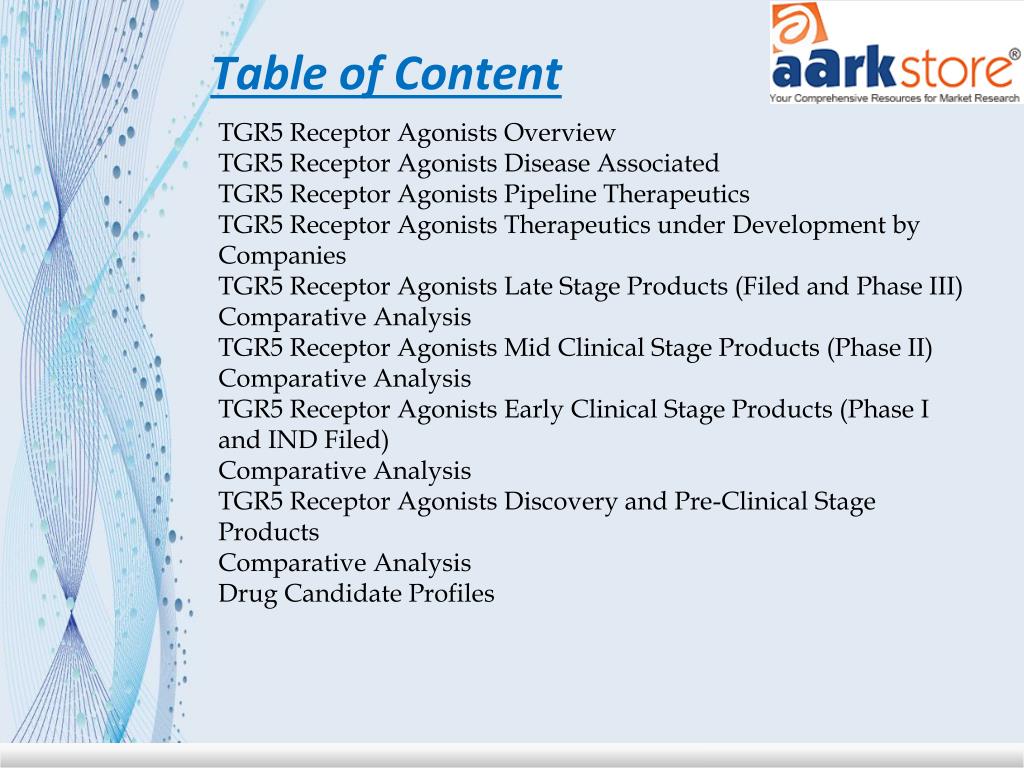 Table of Content

aarkstore®
Your Comprehensive Resources for Market Research

TGR5 Receptor Agonists Overview
TGR5 Receptor Agonists Disease Associated
TGR5 Receptor Agonists Pipeline Therapeutics
TGR5 Receptor Agonists Therapeutics under Development by Companies
TGR5 Receptor Agonists Late Stage Products (Filed and Phase III)
Comparative Analysis
TGR5 Receptor Agonists Mid Clinical Stage Products (Phase II)
Comparative Analysis
TGR5 Receptor Agonists Early Clinical Stage Products (Phase I and IND Filed)
Comparative Analysis
TGR5 Receptor Agonists Discovery and Pre-Clinical Stage Products
Comparative Analysis
Drug Candidate Profiles